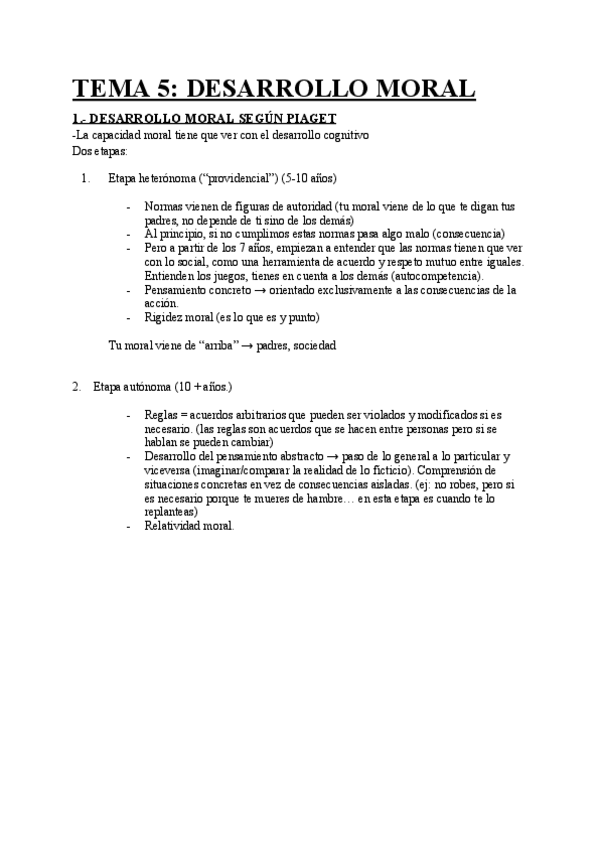 TEMA 5: DESARROLLO MORAL

1.- DESARROLLO MORAL SEGÚN PIAGET
-La capacidad moral tiene que ver con el desarrollo cognitivo
Dos etapas:

1. Etapa heterónoma ("providencial") (5-10 años)

- Normas vienen de figuras de autoridad (tu moral viene de lo que te digan tus padres, no depende de ti sino de los demás)
- Al principio, si no cumplimos estas normas pasa algo malo (consecuencia)
- Pero a partir de los 7 años, empiezan a entender que las normas tienen que ver con lo social, como una herramienta de acuerdo y respeto mutuo entre iguales. Entienden los juegos, tienes en cuenta a los demás (autocompetencia).
- Pensamiento concreto → orientado exclusivamente a las consecuencias de la acción.
- Rigidez moral (es lo que es y punto)

Tu moral viene de "arriba" → padres, sociedad

2. Etapa autónoma (10 + años.)

- Reglas = acuerdos arbitrarios que pueden ser violados y modificados si es necesario. (las reglas son acuerdos que se hacen entre personas pero si se hablan se pueden cambiar)
- Desarrollo del pensamiento abstracto → paso de lo general a lo particular y viceversa (imaginar/comparar la realidad de lo ficticio). Comprensión de situaciones concretas en vez de consecuencias aisladas. (ej: no robes, pero si es necesario porque te mueres de hambre… en esta etapa es cuando te lo replanteas)
- Relatividad moral.